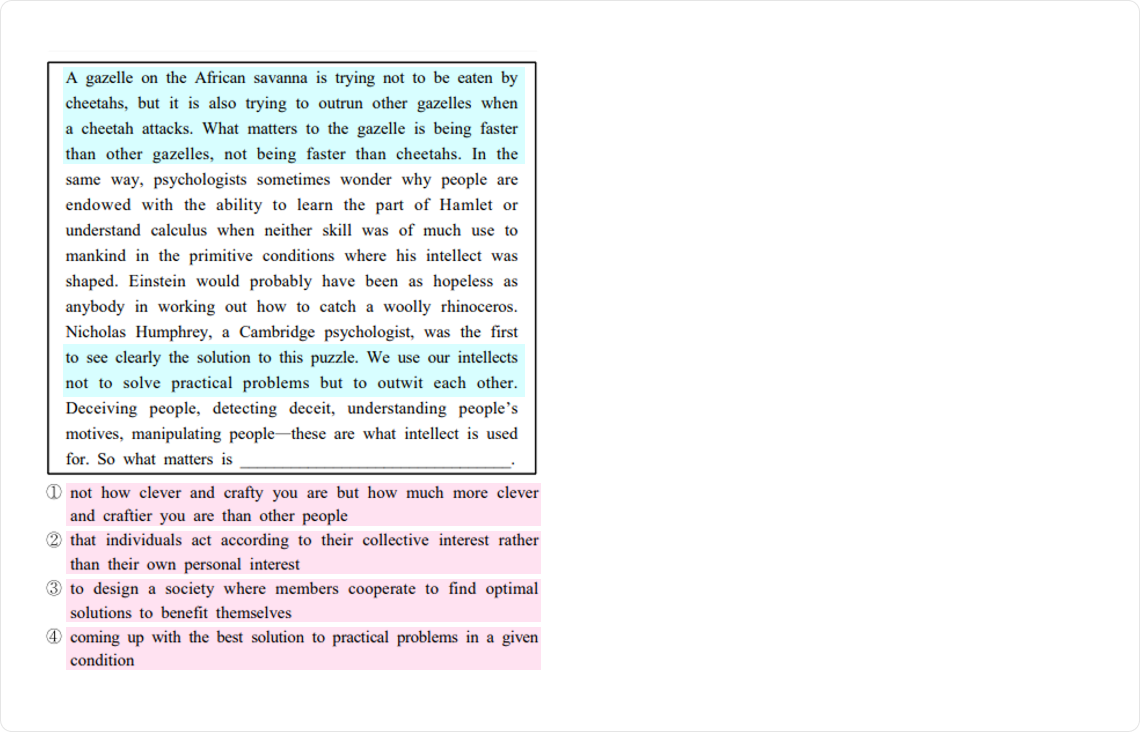 A gazelle on the African savanna is trying not to be eaten by cheetahs, but it is also trying to outrun other gazelles when a cheetah attacks. What matters to the gazelle is being faster than other gazelles, not being faster than cheetahs. In the same way, psychologists sometimes wonder why people are endowed with the ability to learn the part of Hamlet or understand calculus when neither skill was of much use to mankind in the primitive conditions where his intellect was shaped. Einstein would probably have been as hopeless as anybody in working out how to catch a woolly rhinoceros. Nicholas Humphrey, a Cambridge psychologist, was the first to see clearly the solution to this puzzle. We use our intellects not to solve practical problems but to outwit each other. Deceiving people, detecting deceit, understanding people's motives, manipulating people—these are what intellect is used for. So what matters is ______________________________.

① not how clever and crafty you are but how much more clever and craftier you are than other people
② that individuals act according to their collective interest rather than their own personal interest
③ to design a society where members cooperate to find optimal solutions to benefit themselves
④ coming up with the best solution to practical problems in a given condition